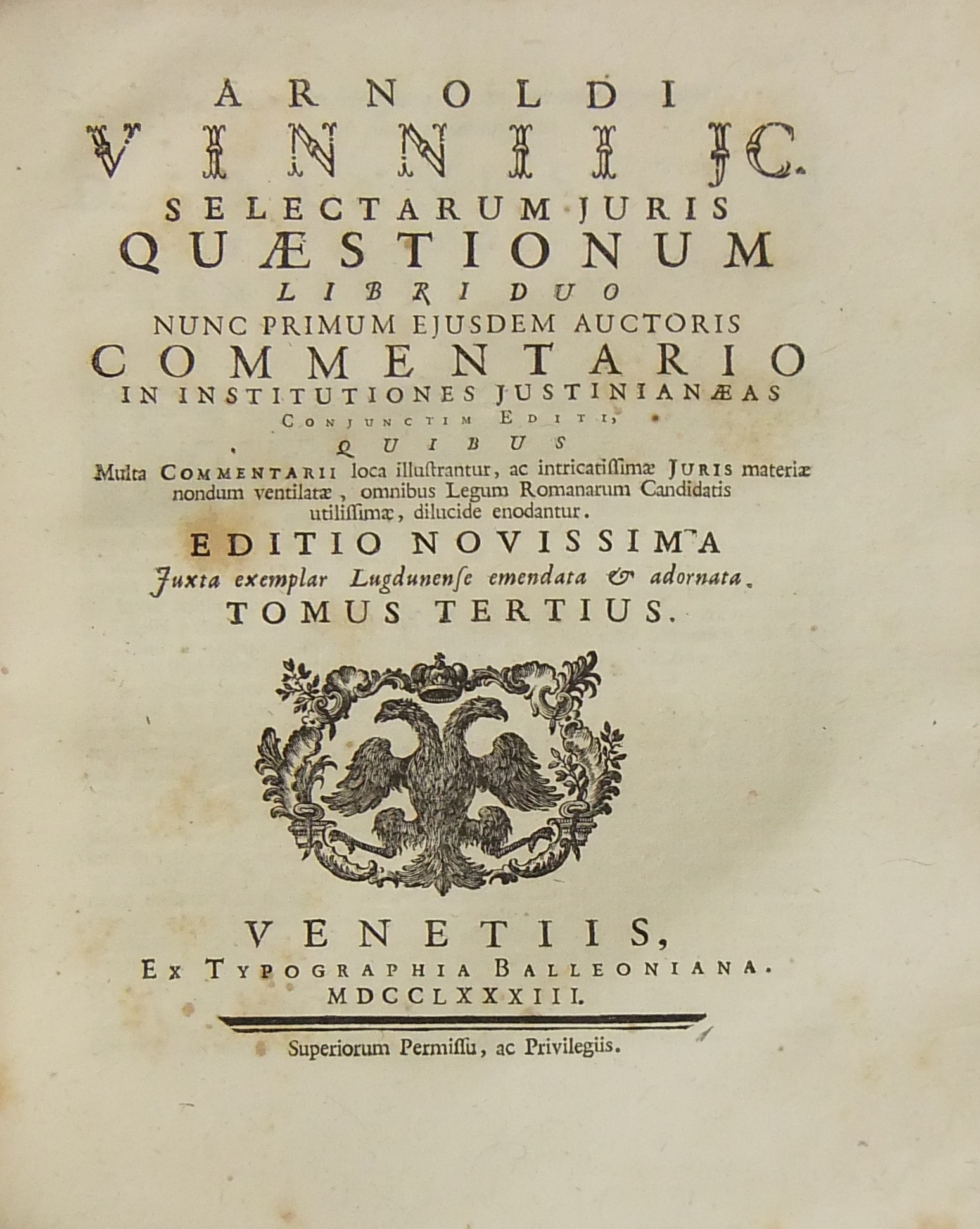 ARNOLDI
VINNII JC.
SELECTARUM JURIS
QUÆSTIONUM
LIBRI DUO
NUNC PRIMUM EJUSDEM AUCTORIS
COMMENTARIO
IN INSTITUTIONES JUSTINIANÆAS
CONJUNCTIM EDITI,
QUIBUS
Multa COMMENTARII loca illustrantur, ac intricatissimæ JURIS materiæ nondum ventilatæ, omnibus Legum Romanarum Candidatis utilissimæ, dilucide enodantur.
EDITIO NOVISSIMA
Juxta exemplar Lugdunense emendata & adornata.
TOMUS TERTIUS.

VENETIIS,
EX TYPOGRAPHIA BALLEONIANA.
MDCCLXXXIII.

Superiorum Permissu, ac Privilegiis.